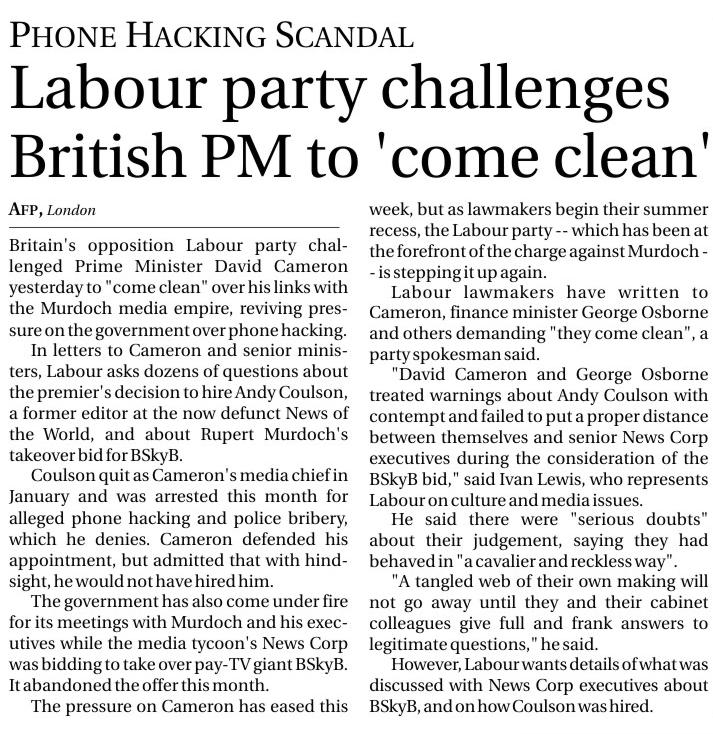 PHONE HACKING SCANDAL

Labour party challenges British PM to 'come clean'

AFP, London

Britain's opposition Labour party challenged Prime Minister David Cameron yesterday to "come clean" over his links with the Murdoch media empire, reviving pressure on the government over phone hacking.

In letters to Cameron and senior ministers, Labour asks dozens of questions about the premier's decision to hire Andy Coulson, a former editor at the now defunct News of the World, and about Rupert Murdoch's takeover bid for BSkyB.

Coulson quit as Cameron's media chief in January and was arrested this month for alleged phone hacking and police bribery, which he denies. Cameron defended his appointment, but admitted that with hindsight, he would not have hired him.

The government has also come under fire for its meetings with Murdoch and his executives while the media tycoon's News Corp was bidding to take over pay-TV giant BSkyB. It abandoned the offer this month.

The pressure on Cameron has eased this week, but as lawmakers begin their summer recess, the Labour party -- which has been at the forefront of the charge against Murdoch -- is stepping it up again.

Labour lawmakers have written to Cameron, finance minister George Osborne and others demanding "they come clean", a party spokesman said.

"David Cameron and George Osborne treated warnings about Andy Coulson with contempt and failed to put a proper distance between themselves and senior News Corp executives during the consideration of the BSkyB bid," said Ivan Lewis, who represents Labour on culture and media issues.

He said there were "serious doubts" about their judgement, saying they had behaved in "a cavalier and reckless way".

"A tangled web of their own making will not go away until they and their cabinet colleagues give full and frank answers to legitimate questions," he said.

However, Labour wants details of what was discussed with News Corp executives about BSkyB, and on how Coulson was hired.